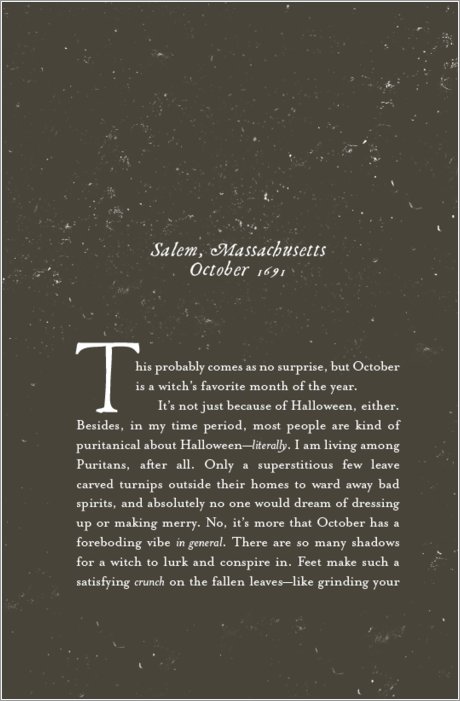 Salem, Massachusetts
October 1691

This probably comes as no surprise, but October is a witch's favorite month of the year.

It's not just because of Halloween, either. Besides, in my time period, most people are kind of puritanical about Halloween—literally. I am living among Puritans, after all. Only a superstitious few leave carved turnips outside their homes to ward away bad spirits, and absolutely no one would dream of dressing up or making merry. No, it's more that October has a foreboding vibe in general. There are so many shadows for a witch to lurk and conspire in. Feet make such a satisfying crunch on the fallen leaves—like grinding your